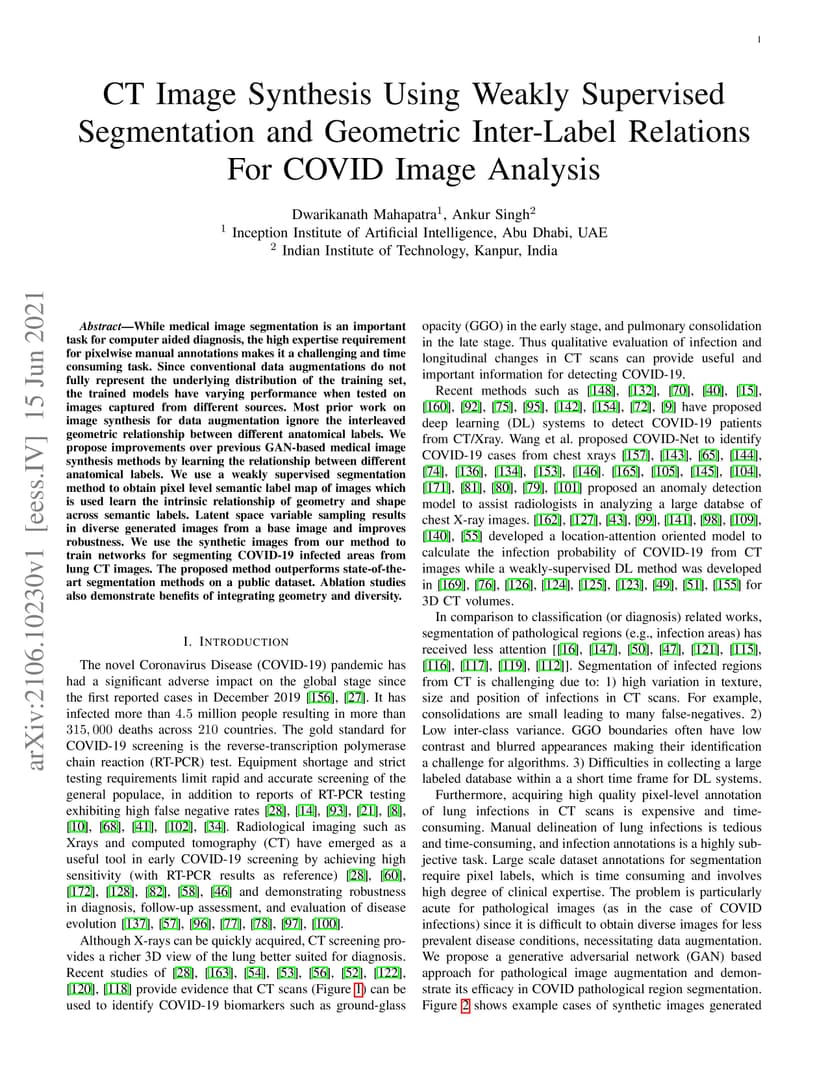 1

CT Image Synthesis Using Weakly Supervised Segmentation and Geometric Inter-Label Relations For COVID Image Analysis

Dwarikanath Mahapatra$^1$, Ankur Singh$^2$
$^1$ Inception Institute of Artificial Intelligence, Abu Dhabi, UAE
$^2$ Indian Institute of Technology, Kanpur, India

arXiv:2106.10230v1 [eess.IV] 15 Jun 2021

Abstract—While medical image segmentation is an important task for computer aided diagnosis, the high expertise requirement for pixelwise manual annotations makes it a challenging and time consuming task. Since conventional data augmentations do not fully represent the underlying distribution of the training set, the trained models have varying performance when tested on images captured from different sources. Most prior work on image synthesis for data augmentation ignore the interleaved geometric relationship between different anatomical labels. We propose improvements over previous GAN-based medical image synthesis methods by learning the relationship between different anatomical labels. We use a weakly supervised segmentation method to obtain pixel level semantic label map of images which is used learn the intrinsic relationship of geometry and shape across semantic labels. Latent space variable sampling results in diverse generated images from a base image and improves robustness. We use the synthetic images from our method to train networks for segmenting COVID-19 infected areas from lung CT images. The proposed method outperforms state-of-the-art segmentation methods on a public dataset. Ablation studies also demonstrate benefits of integrating geometry and diversity.

I. INTRODUCTION

The novel Coronavirus Disease (COVID-19) pandemic has had a significant adverse impact on the global stage since the first reported cases in December 2019 [156], [27]. It has infected more than 4.5 million people resulting in more than 315,000 deaths across 210 countries. The gold standard for COVID-19 screening is the reverse-transcription polymerase chain reaction (RT-PCR) test. Equipment shortage and strict testing requirements limit rapid and accurate screening of the general populace, in addition to reports of RT-PCR testing exhibiting high false negative rates [28], [14], [93], [21], [8], [10], [68], [41], [102], [34]. Radiological imaging such as Xrays and computed tomography (CT) have emerged as a useful tool in early COVID-19 screening by achieving high sensitivity (with RT-PCR results as reference) [28], [60], [172], [128], [82], [58], [46] and demonstrating robustness in diagnosis, follow-up assessment, and evaluation of disease evolution [137], [57], [96], [77], [78], [97], [100].

Although X-rays can be quickly acquired, CT screening provides a richer 3D view of the lung better suited for diagnosis. Recent studies of [28], [163], [54], [53], [56], [52], [122], [120], [118] provide evidence that CT scans (Figure 1) can be used to identify COVID-19 biomarkers such as ground-glass opacity (GGO) in the early stage, and pulmonary consolidation in the late stage. Thus qualitative evaluation of infection and longitudinal changes in CT scans can provide useful and important information for detecting COVID-19.

Recent methods such as [148], [132], [70], [40], [15], [160], [92], [75], [95], [142], [154], [72], [9] have proposed deep learning (DL) systems to detect COVID-19 patients from CT/Xray. Wang et al. proposed COVID-Net to identify COVID-19 cases from chest xrays [157], [143], [65], [144], [74], [136], [134], [153], [146], [165], [105], [145], [104], [171], [81], [80], [79], [101] proposed an anomaly detection model to assist radiologists in analyzing a large databse of chest X-ray images. [162], [127], [43], [99], [141], [98], [109], [140], [55] developed a location-attention oriented model to calculate the infection probability of COVID-19 from CT images while a weakly-supervised DL method was developed in [169], [76], [126], [124], [125], [123], [49], [51], [155] for 3D CT volumes.

In comparison to classification (or diagnosis) related works, segmentation of pathological regions (e.g., infection areas) has received less attention [[16], [147], [50], [47], [121], [115], [116], [117], [119], [112]]. Segmentation of infected regions from CT is challenging due to: 1) high variation in texture, size and position of infections in CT scans. For example, consolidations are small leading to many false-negatives. 2) Low inter-class variance. GGO boundaries often have low contrast and blurred appearances making their identification a challenge for algorithms. 3) Difficulties in collecting a large labeled database within a a short time frame for DL systems.

Furthermore, acquiring high quality pixel-level annotation of lung infections in CT scans is expensive and time-consuming. Manual delineation of lung infections is tedious and time-consuming, and infection annotations is a highly subjective task. Large scale dataset annotations for segmentation require pixel labels, which is time consuming and involves high degree of clinical expertise. The problem is particularly acute for pathological images (as in the case of COVID infections) since it is difficult to obtain diverse images for less prevalent disease conditions, necessitating data augmentation. We propose a generative adversarial network (GAN) based approach for pathological image augmentation and demonstrate its efficacy in COVID pathological region segmentation. Figure 2 shows example cases of synthetic images generated